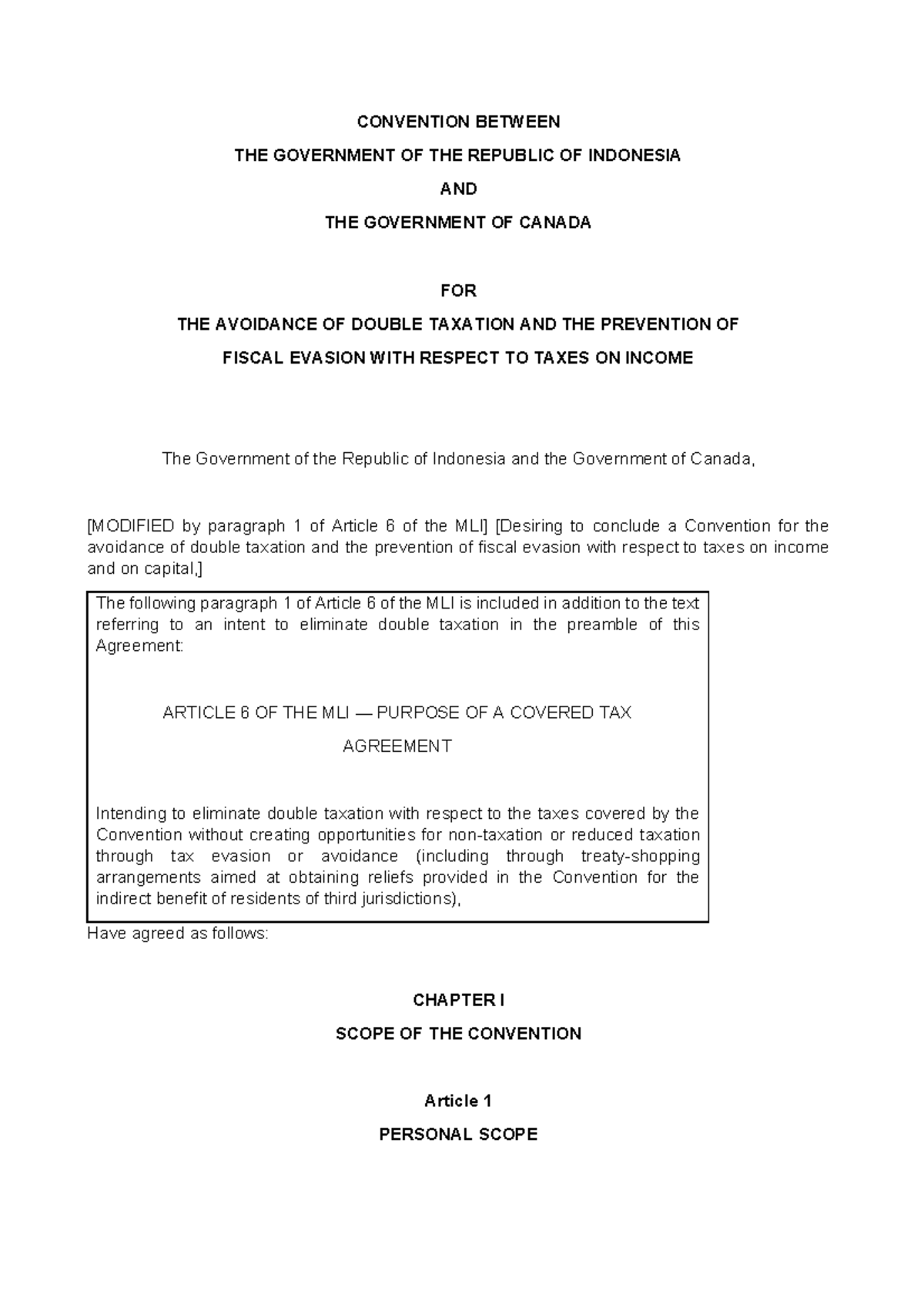 CONVENTION BETWEEN

THE GOVERNMENT OF THE REPUBLIC OF INDONESIA

AND

THE GOVERNMENT OF CANADA

FOR

THE AVOIDANCE OF DOUBLE TAXATION AND THE PREVENTION OF

FISCAL EVASION WITH RESPECT TO TAXES ON INCOME

The Government of the Republic of Indonesia and the Government of Canada,

[MODIFIED by paragraph 1 of Article 6 of the MLI] [Desiring to conclude a Convention for the avoidance of double taxation and the prevention of fiscal evasion with respect to taxes on income and on capital,]

The following paragraph 1 of Article 6 of the MLI is included in addition to the text referring to an intent to eliminate double taxation in the preamble of this Agreement:

ARTICLE 6 OF THE MLI — PURPOSE OF A COVERED TAX

AGREEMENT

Intending to eliminate double taxation with respect to the taxes covered by the Convention without creating opportunities for non-taxation or reduced taxation through tax evasion or avoidance (including through treaty-shopping arrangements aimed at obtaining reliefs provided in the Convention for the indirect benefit of residents of third jurisdictions),

Have agreed as follows:

CHAPTER I

SCOPE OF THE CONVENTION

Article 1

PERSONAL SCOPE